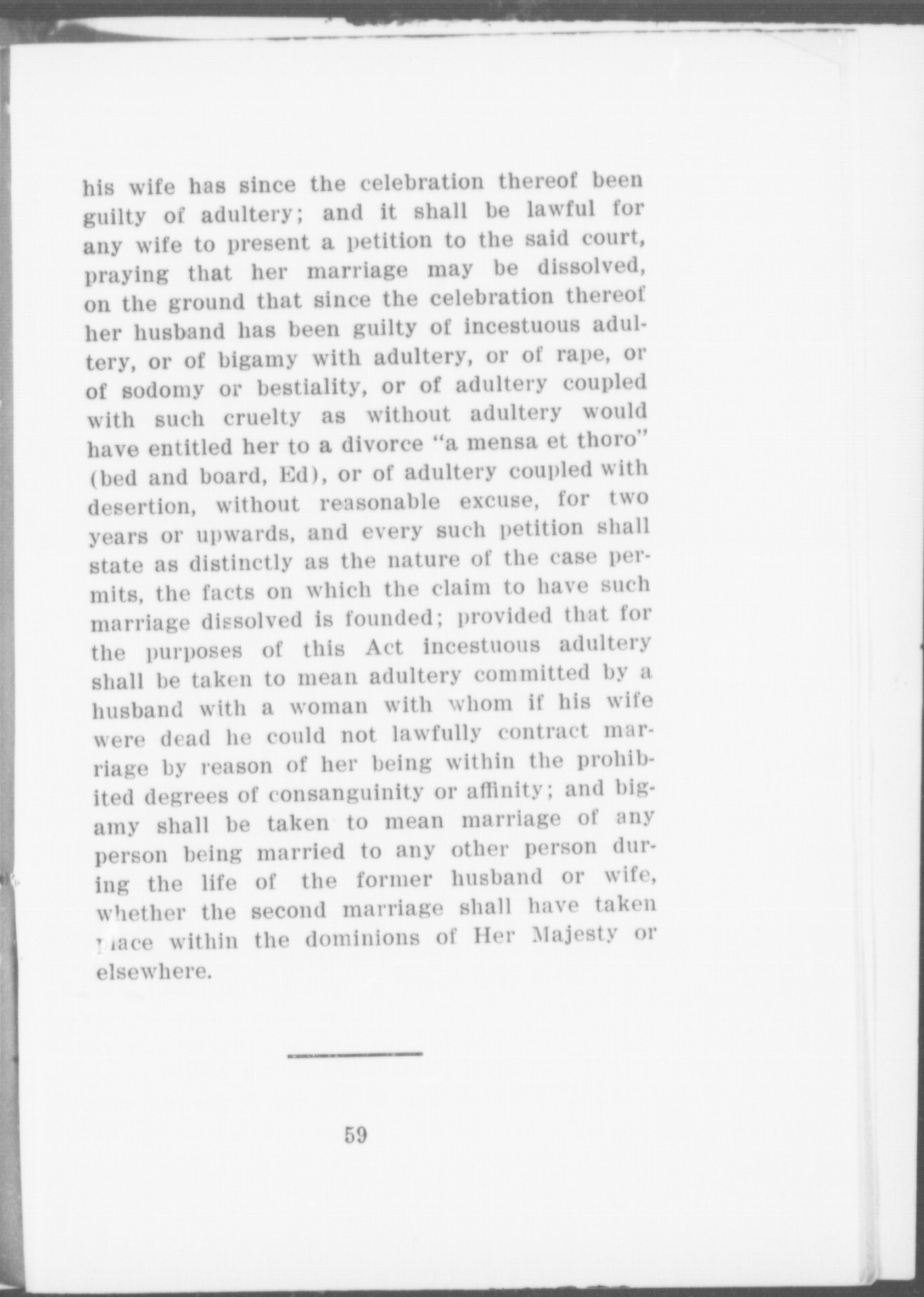 his wife has since the celebration thereof been guilty of adultery; and it shall be lawful for any wife to present a petition to the said court, praying that her marriage may be dissolved, on the ground that since the celebration thereof her husband has been guilty of incestuous adultery, or of bigamy with adultery, or of rape, or of sodomy or bestiality, or of adultery coupled with such cruelty as without adultery would have entitled her to a divorce "a mensa et thoro" (bed and board, Ed), or of adultery coupled with desertion, without reasonable excuse, for two years or upwards, and every such petition shall state as distinctly as the nature of the case permits, the facts on which the claim to have such marriage dissolved is founded; provided that for the purposes of this Act incestuous adultery shall be taken to mean adultery committed by a husband with a woman with whom if his wife were dead he could not lawfully contract marriage by reason of her being within the prohibited degrees of consanguinity or affinity; and bigamy shall be taken to mean marriage of any person being married to any other person during the life of the former husband or wife, whether the second marriage shall have taken place within the dominions of Her Majesty or elsewhere.

59